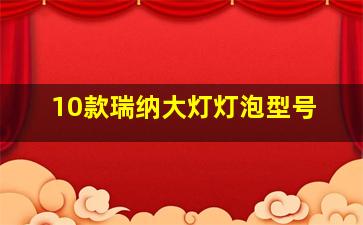 10款瑞纳大灯灯泡型号